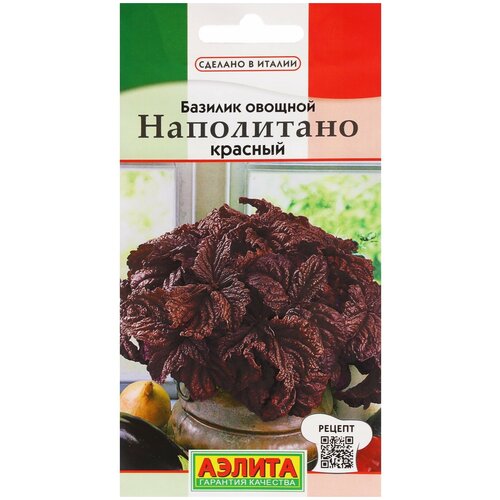 СДЕЛАНО В ИТАЛИИ

Базилик овощной
Наполитано
красный

РЕЦЕПТ

АЭЛИТА
ГАРАНТИЯ КАЧЕСТВА